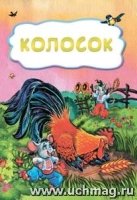 КОЛОСОК

www.uchmag.ru